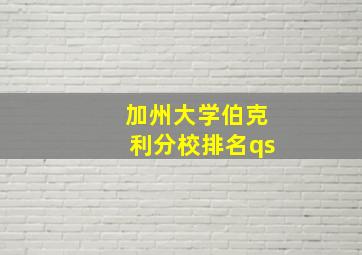 加州大学伯克利分校排名qs